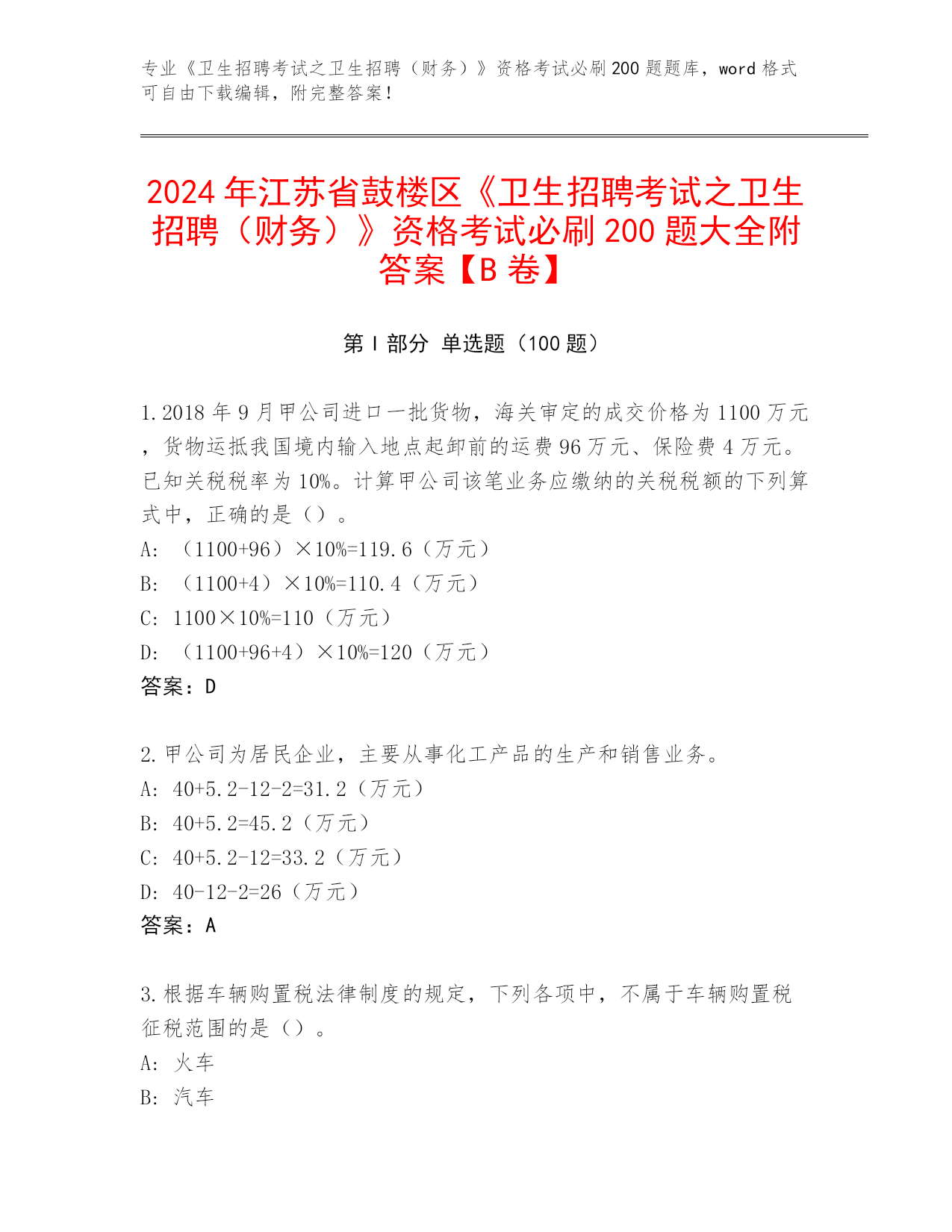 专业《卫生招聘考试之卫生招聘（财务）》资格考试必刷200题题库，word格式可自由下载编辑，附完整答案！

2024年江苏省鼓楼区《卫生招聘考试之卫生招聘（财务）》资格考试必刷200题大全附答案【B卷】

第I部分 单选题（100题）

1.2018年9月甲公司进口一批货物，海关审定的成交价格为1100万元，货物运抵我国境内输入地点起卸前的运费96万元、保险费4万元。已知关税税率为10%。计算甲公司该笔业务应缴纳的关税税额的下列算式中，正确的是（）。
A: （1100+96）×10%=119.6（万元）
B: （1100+4）×10%=110.4（万元）
C: 1100×10%=110（万元）
D: （1100+96+4）×10%=120（万元）
答案：D

2.甲公司为居民企业，主要从事化工产品的生产和销售业务。
A: 40+5.2-12-2=31.2（万元）
B: 40+5.2=45.2（万元）
C: 40+5.2-12=33.2（万元）
D: 40-12-2=26（万元）
答案：A

3.根据车辆购置税法律制度的规定，下列各项中，不属于车辆购置税征税范围的是（）。
A: 火车
B: 汽车